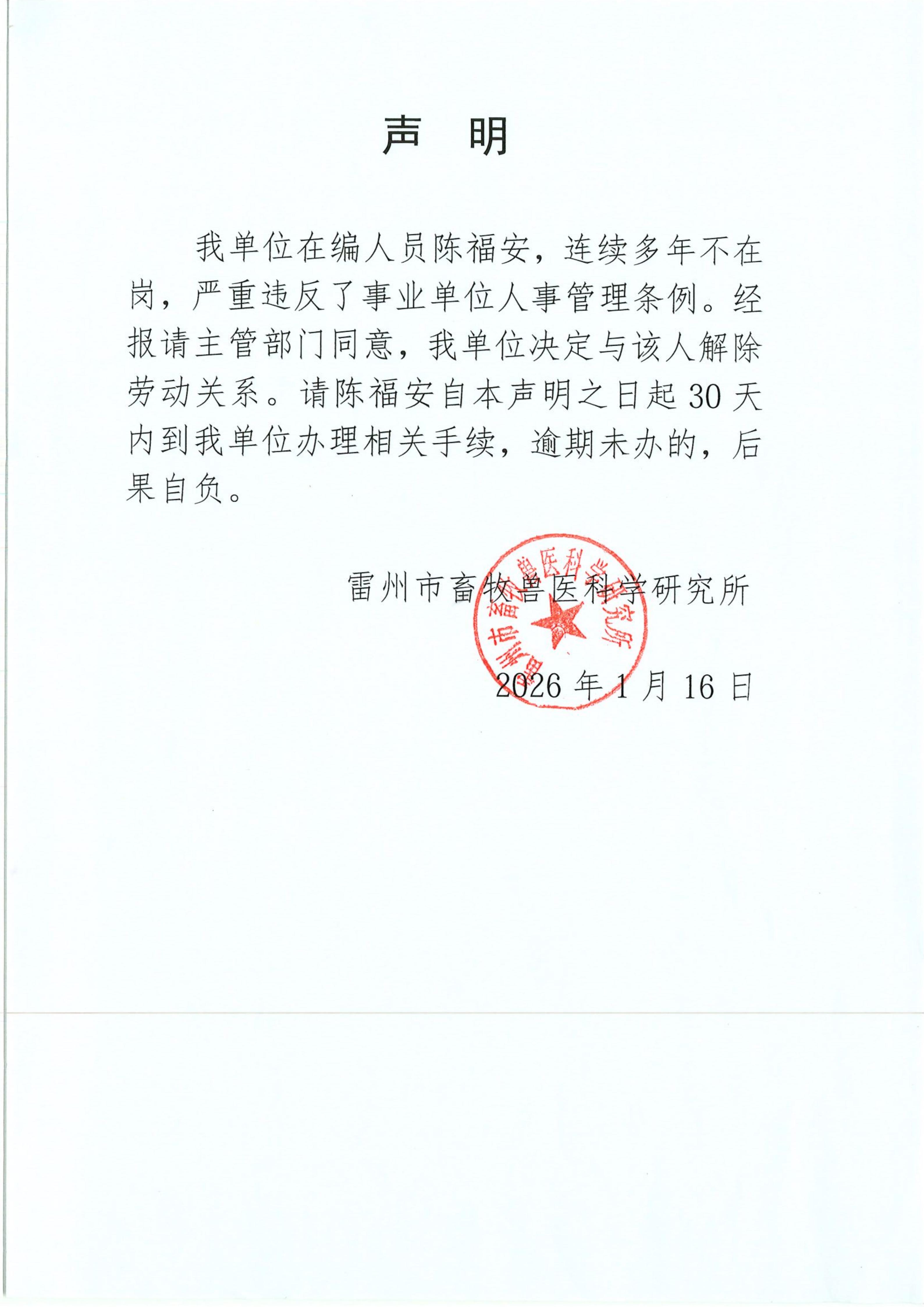 声　明

我单位在编人员陈福安，连续多年不在岗，严重违反了事业单位人事管理条例。经报请主管部门同意，我单位决定与该人解除劳动关系。请陈福安自本声明之日起30天内到我单位办理相关手续，逾期未办的，后果自负。

雷州市畜牧兽医科学研究所

雷州市畜牧兽医科学研究所

2026年1月16日